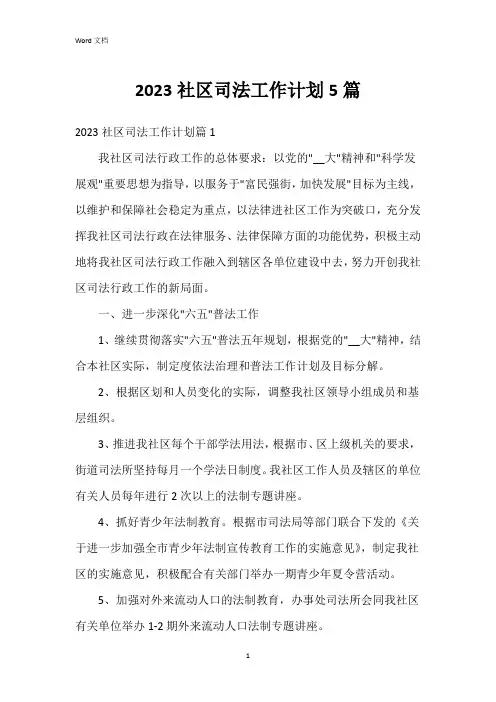 Word 文档

2023 社区司法工作计划 5 篇

2023 社区司法工作计划篇 1

我社区司法行政工作的总体要求：以党的"__大"精神和"科学发展观"重要思想为指导，以服务于"富民强街，加快发展"目标为主线，以维护和保障社会稳定为重点，以法律进社区工作为突破口，充分发挥我社区司法行政在法律服务、法律保障方面的功能优势，积极主动地将我社区司法行政工作融入到辖区各单位建设中去，努力开创我社区司法行政工作的新局面。

一、进一步深化"六五"普法工作

1、继续贯彻落实"六五"普法五年规划，根据党的"__大"精神，结合本社区实际，制定度依法治理和普法工作计划及目标分解。

2、根据区划和人员变化的实际，调整我社区领导小组成员和基层组织。

3、推进我社区每个干部学法用法，根据市、区上级机关的要求，街道司法所坚持每月一个学法日制度。我社区工作人员及辖区的单位有关人员每年进行 2 次以上的法制专题讲座。

4、抓好青少年法制教育。根据市司法局等部门联合下发的《关于进一步加强全市青少年法制宣传教育工作的实施意见》，制定我社区的实施意见，积极配合有关部门举办一期青少年夏令营活动。

5、加强对外来流动人口的法制教育，办事处司法所会同我社区有关单位举办 1-2 期外来流动人口法制专题讲座。

1